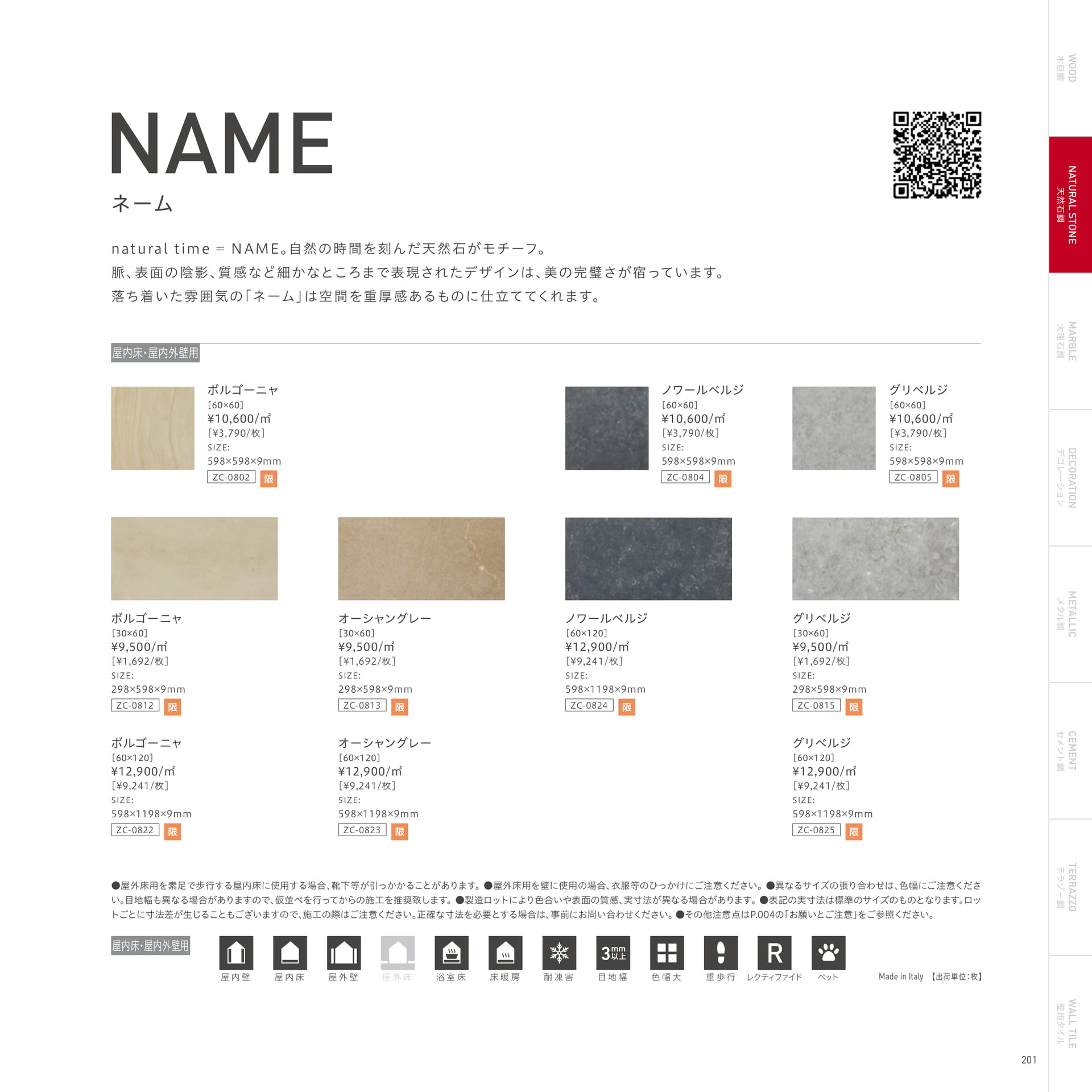 NAME
ネーム

natural time = NAME。自然の時間を刻んだ天然石がモチーフ。
脈、表面の陰影、質感など細かなところまで表現されたデザインは、美の完璧さが宿っています。
落ち着いた雰囲気の「ネーム」は空間を重厚感あるものに仕立ててくれます。

屋内床・屋内外壁用

ボルゴーニャ
[60×60]
¥10,600/㎡
[¥3,790/枚]
SIZE:
598×598×9mm
ZC-0802 限

ノワールベルジ
[60×60]
¥10,600/㎡
[¥3,790/枚]
SIZE:
598×598×9mm
ZC-0804 限

グリベルジ
[60×60]
¥10,600/㎡
[¥3,790/枚]
SIZE:
598×598×9mm
ZC-0805 限

ボルゴーニャ
[30×60]
¥9,500/㎡
[¥1,692/枚]
SIZE:
298×598×9mm
ZC-0812 限

オーシャングレー
[30×60]
¥9,500/㎡
[¥1,692/枚]
SIZE:
298×598×9mm
ZC-0813 限

ノワールベルジ
[60×120]
¥12,900/㎡
[¥9,241/枚]
SIZE:
598×1198×9mm
ZC-0824 限

グリベルジ
[30×60]
¥9,500/㎡
[¥1,692/枚]
SIZE:
298×598×9mm
ZC-0815 限

ボルゴーニャ
[60×120]
¥12,900/㎡
[¥9,241/枚]
SIZE:
598×1198×9mm
ZC-0822 限

オーシャングレー
[60×120]
¥12,900/㎡
[¥9,241/枚]
SIZE:
598×1198×9mm
ZC-0823 限

グリベルジ
[60×120]
¥12,900/㎡
[¥9,241/枚]
SIZE:
598×1198×9mm
ZC-0825 限

●屋外床用を素足で歩行する屋内床に使用する場合、靴下等が引っかかることがあります。●屋外床用を壁に使用の場合、衣服等のひっかけにご注意ください。●異なるサイズの張り合わせは、色幅にご注意ください。目地幅も異なる場合がありますので、仮並べを行ってからの施工を推奨致します。●製造ロットにより色合いや表面の質感、実寸法が異なる場合があります。●表記の実寸法は標準のサイズのものとなります。ロットごとに寸法差が生じることもございますので、施工の際はご注意ください。正確な寸法を必要とする場合は、事前にお問い合わせください。●その他注意点はP.004の「お願いとご注意」をご参照ください。

屋内床・屋内外壁用
屋内壁 屋内床 屋外壁 屋外床 浴室床 床暖房 耐凍害 3mm以上 目地幅 色幅大 重歩行 R レクティファイド ペット
Made in Italy 【出荷単位:枚】

WOOD 木目調
NATURAL STONE 天然石調
MARBLE 大理石調
DECORATION デコレーション
METALLIC メタル調
CEMENT セメント調
TERRAZZO テラゾー調
WALL TILE 壁用タイル

201